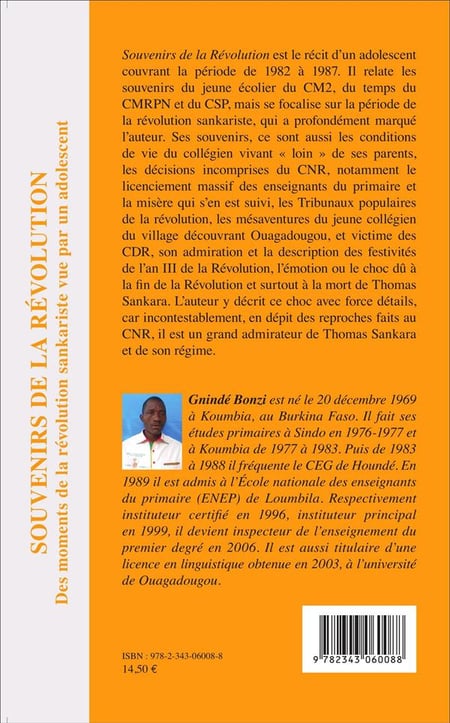 SOUVENIRS DE LA RÉVOLUTION
Des moments de la révolution sankariste vue par un adolescent

Souvenirs de la Révolution est le récit d'un adolescent couvrant la période de 1982 à 1987. Il relate les souvenirs du jeune écolier du CM2, du temps du CMRPN et du CSP, mais se focalise sur la période de la révolution sankariste, qui a profondément marqué l'auteur. Ses souvenirs, ce sont aussi les conditions de vie du collégien vivant « loin » de ses parents, les décisions incomprises du CNR, notamment le licenciement massif des enseignants du primaire et la misère qui s'en est suivi, les Tribunaux populaires de la révolution, les mésaventures du jeune collégien du village découvrant Ouagadougou, et victime des CDR, son admiration et la description des festivités de l'an III de la Révolution, l'émotion ou le choc dû à la fin de la Révolution et surtout à la mort de Thomas Sankara. L'auteur y décrit ce choc avec force détails, car incontestablement, en dépit des reproches faits au CNR, il est un grand admirateur de Thomas Sankara et de son régime.

Gnindé Bonzi est né le 20 décembre 1969 à Koumbia, au Burkina Faso. Il fait ses études primaires à Sindo en 1976-1977 et à Koumbia de 1977 à 1983. Puis de 1983 à 1988 il fréquente le CEG de Houndé. En 1989 il est admis à l'École nationale des enseignants du primaire (ENEP) de Loumbila. Respectivement instituteur certifié en 1996, instituteur principal en 1999, il devient inspecteur de l'enseignement du premier degré en 2006. Il est aussi titulaire d'une licence en linguistique obtenue en 2003, à l'université de Ouagadougou.

ISBN : 978-2-343-06008-8
14,50 €

9 782343 060088